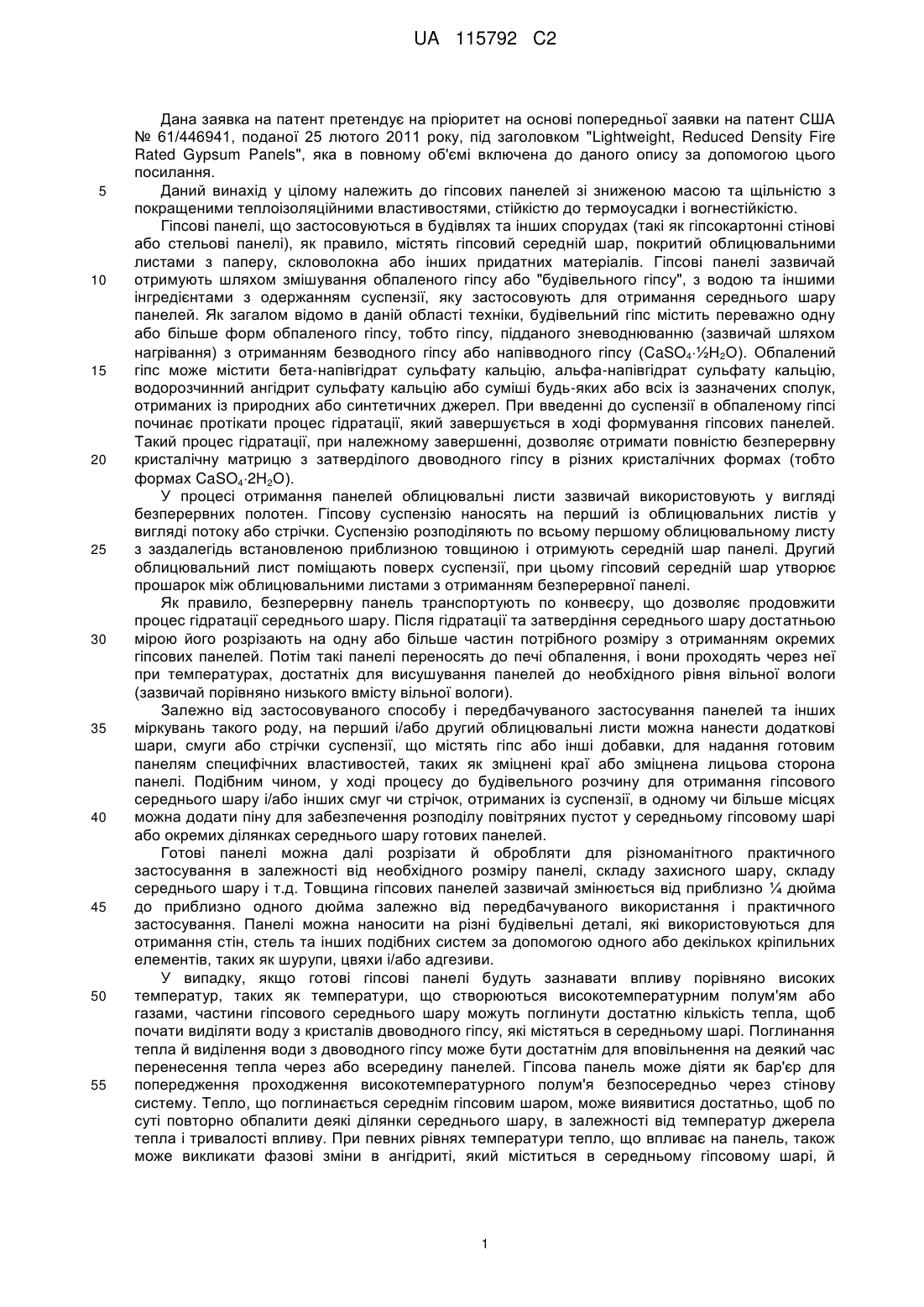 UA 115792 C2

Дана заявка на патент претендує на пріоритет на основі попередньої заявки на патент США № 61/446941, поданої 25 лютого 2011 року, під заголовком "Lightweight, Reduced Density Fire Rated Gypsum Panels", яка в повному об'ємі включена до даного опису за допомогою цього посилання.

5 Даний винахід у цілому належить до гіпсових панелей зі зниженою масою та щільністю з покращеними теплоізоляційними властивостями, стійкістю до термоусадки і вогнестійкістю.

Гіпсові панелі, що застосовуються в будівлях та інших спорудах (такі як гіпсокартонні стінові або стельові панелі), як правило, містять гіпсовий середній шар, покритий облицювальними листами з паперу, скловолокна або інших придатних матеріалів. Гіпсові панелі зазвичай 10 отримують шляхом змішування обпаленого гіпсу або "будівельного гіпсу", з водою та іншими інгредієнтами з одержанням суспензії, яку застосовують для отримання середнього шару панелей. Як загалом відомо в даній області техніки, будівельний гіпс містить переважно одну або більше форм обпаленого гіпсу, тобто гіпсу, підданого зневоднюванню (зазвичай шляхом нагрівання) з отриманням безводного гіпсу або напівводного гіпсу ($CaSO_4 \cdot ½H_2O$). Обпалений 15 гіпс може містити бета-напівгідрат сульфату кальцію, альфа-напівгідрат сульфату кальцію, водорозчинний ангідрит сульфату кальцію або суміші будь-яких або всіх із зазначених сполук, отриманих із природних або синтетичних джерел. При введенні до суспензії в обпаленому гіпсі починає протікати процес гідратації, який завершується в ході формування гіпсових панелей. Такий процес гідратації, при належному завершенні, дозволяє отримати повністю безперервну 20 кристалічну матрицю з затверділого двоводного гіпсу в різних кристалічних формах (тобто формах $CaSO_4 \cdot 2H_2O$).

У процесі отримання панелей облицювальні листи зазвичай використовують у вигляді безперервних полотен. Гіпсову суспензію наносять на перший із облицювальних листів у вигляді потоку або стрічки. Суспензію розподіляють по всьому першому облицювальному листу 25 з заздалегідь встановленою приблизною товщиною і отримують середній шар панелі. Другий облицювальний лист поміщають поверх суспензії, при цьому гіпсовий середній шар утворює прошарок між облицювальними листами з отриманням безперервної панелі.

Як правило, безперервну панель транспортують по конвеєру, що дозволяє продовжити процес гідратації середнього шару. Після гідратації та затвердіння середнього шару достатньою 30 мірою його розрізають на одну або більше частин потрібного розміру з отриманням окремих гіпсових панелей. Потім такі панелі переносять до печі обпалення, і вони проходять через неї при температурах, достатніх для висушування панелей до необхідного рівня вільної вологи (зазвичай порівняно низького вмісту вільної вологи).

Залежно від застосовуваного способу і передбачуваного застосування панелей та інших 35 міркувань такого роду, на перший і/або другий облицювальні листи можна нанести додаткові шари, смуги або стрічки суспензії, що містять гіпс або інші добавки, для надання готовим панелям специфічних властивостей, таких як зміцнені краї або зміцнена лицьова сторона панелі. Подібним чином, у ході процесу до будівельного розчину для отримання гіпсового середнього шару і/або інших смуг чи стрічок, отриманих із суспензії, в одному чи більше місцях 40 можна додати піну для забезпечення розподілу повітряних пустот у середньому гіпсовому шарі або окремих ділянках середнього шару готових панелей.

Готові панелі можна далі розрізати й обробляти для різноманітного практичного застосування в залежності від необхідного розміру панелі, складу захисного шару, складу середнього шару і т.д. Товщина гіпсових панелей зазвичай змінюється від приблизно ¼ дюйма 45 до приблизно одного дюйма залежно від передбачуваного використання і практичного застосування. Панелі можна наносити на різні будівельні деталі, які використовуються для отримання стін, стель та інших подібних систем за допомогою одного або декількох кріпильних елементів, таких як шурупи, цвяхи і/або адгезиви.

У випадку, якщо готові гіпсові панелі будуть зазнавати впливу порівняно високих 50 температур, таких як температури, що створюються високотемпературним полум'ям або газами, частини гіпсового середнього шару можуть поглинути достатню кількість тепла, щоб почати виділяти воду з кристалів двоводного гіпсу, які містяться в середньому шарі. Поглинання тепла й виділення води з двоводного гіпсу може бути достатнім для вповільнення на деякий час перенесення тепла через або всередину панелей. Гіпсова панель може діяти як бар'єр для 55 попередження проходження високотемпературного полум'я безпосередньо через стінову систему. Тепло, що поглинається середнім гіпсовим шаром, може виявитися достатньо, щоб по суті повторно обпалити деякі ділянки середнього шару, в залежності від температур джерела тепла і тривалості впливу. При певних рівнях температури тепло, що впливає на панель, також може викликати фазові зміни в ангідриті, який міститься в середньому гіпсовому шарі, й

1